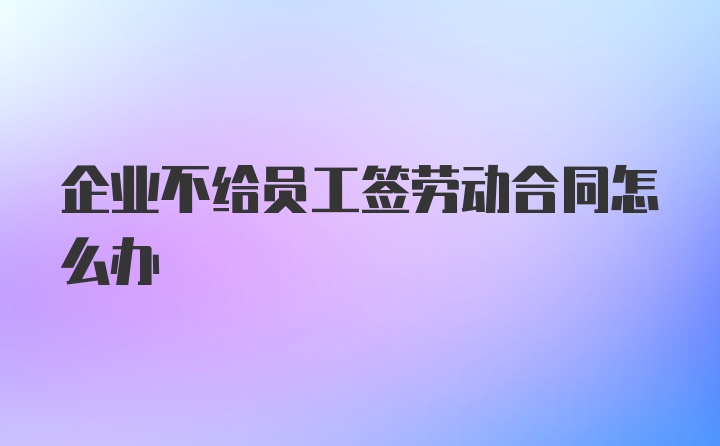 企业不给员工签劳动合同怎么办